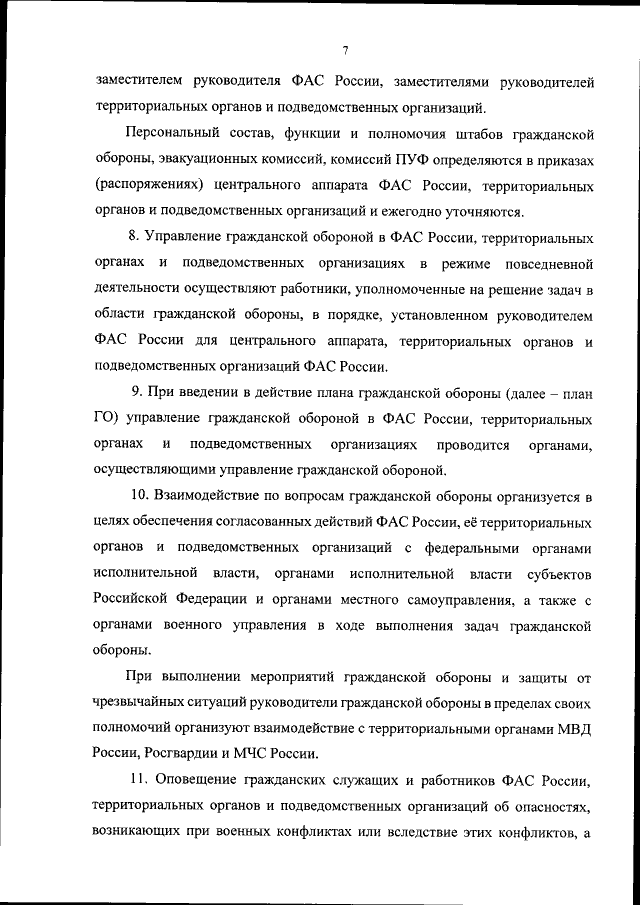 7

заместителем руководителя ФАС России, заместителями руководителей территориальных органов и подведомственных организаций.

Персональный состав, функции и полномочия штабов гражданской обороны, эвакуационных комиссий, комиссий ПУФ определяются в приказах (распоряжениях) центрального аппарата ФАС России, территориальных органов и подведомственных организаций и ежегодно уточняются.

8. Управление гражданской обороной в ФАС России, территориальных органах и подведомственных организациях в режиме повседневной деятельности осуществляют работники, уполномоченные на решение задач в области гражданской обороны, в порядке, установленном руководителем ФАС России для центрального аппарата, территориальных органов и подведомственных организаций ФАС России.

9. При введении в действие плана гражданской обороны (далее – план ГО) управление гражданской обороной в ФАС России, территориальных органах и подведомственных организациях проводится органами, осуществляющими управление гражданской обороной.

10. Взаимодействие по вопросам гражданской обороны организуется в целях обеспечения согласованных действий ФАС России, её территориальных органов и подведомственных организаций с федеральными органами исполнительной власти, органами исполнительной власти субъектов Российской Федерации и органами местного самоуправления, а также с органами военного управления в ходе выполнения задач гражданской обороны.

При выполнении мероприятий гражданской обороны и защиты от чрезвычайных ситуаций руководители гражданской обороны в пределах своих полномочий организуют взаимодействие с территориальными органами МВД России, Росгвардии и МЧС России.

11. Оповещение гражданских служащих и работников ФАС России, территориальных органов и подведомственных организаций об опасностях, возникающих при военных конфликтах или вследствие этих конфликтов, а